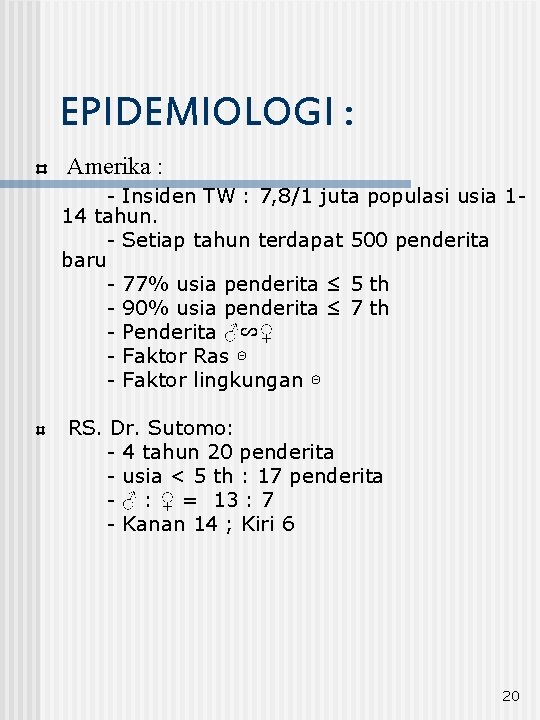 EPIDEMIOLOGI :

¤ Amerika :

- Insiden TW : 7,8/1 juta populasi usia 1-14 tahun.

- Setiap tahun terdapat 500 penderita baru

- 77% usia penderita ≤ 5 th

- 90% usia penderita ≤ 7 th

- Penderita ♂∽♀

- Faktor Ras ⊖

- Faktor lingkungan ⊖

¤ RS. Dr. Sutomo:

- 4 tahun 20 penderita

- usia < 5 th : 17 penderita

- ♂ : ♀ = 13 : 7

- Kanan 14 ; Kiri 6

20